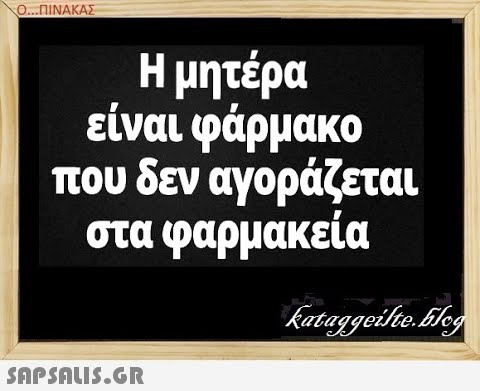 Ο...ΠΙΝΑΚΑΣ

Η μητέρα είναι φάρμακο που δεν αγοράζεται στα φαρμακεία

kataggeilte.blog

SAPSALIS.GR